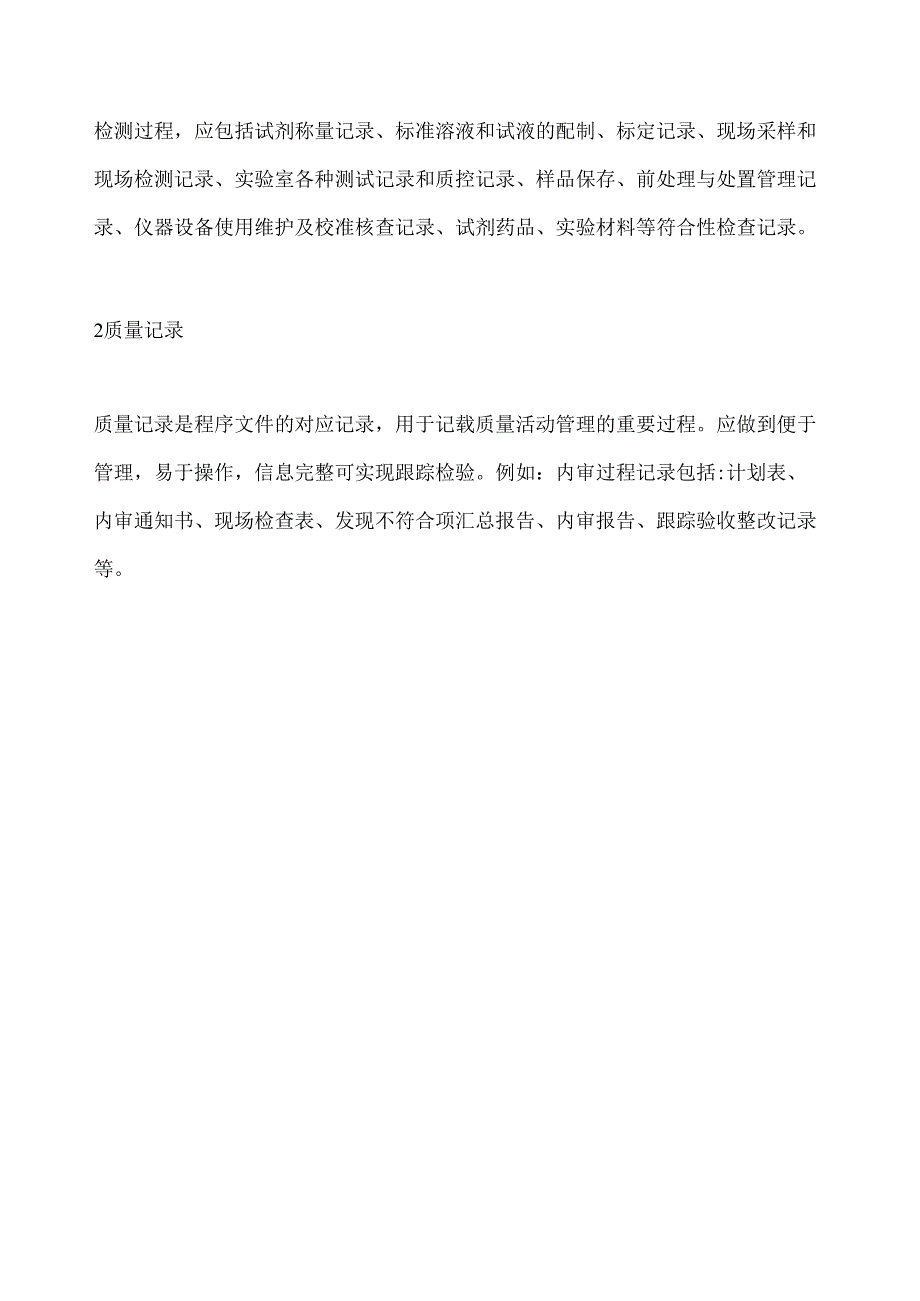 检测过程，应包括试剂称量记录、标准溶液和试液的配制、标定记录、现场采样和现场检测记录、实验室各种测试记录和质控记录、样品保存、前处理与处置管理记录、仪器设备使用维护及校准核查记录、试剂药品、实验材料等符合性检查记录。

2质量记录

质量记录是程序文件的对应记录，用于记载质量活动管理的重要过程。应做到便于管理，易于操作，信息完整可实现跟踪检验。例如：内审过程记录包括:计划表、内审通知书、现场检查表、发现不符合项汇总报告、内审报告、跟踪验收整改记录等。